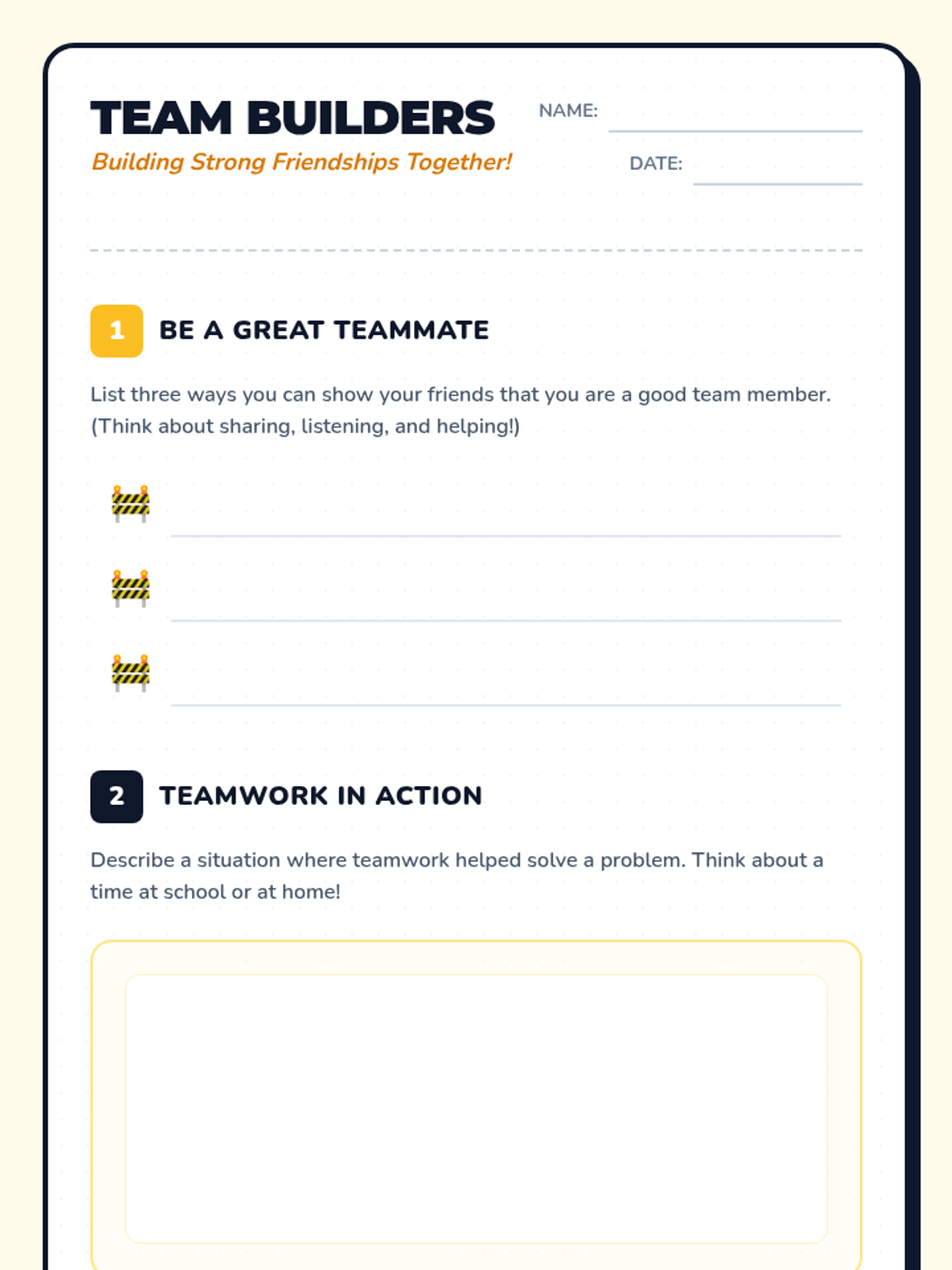 TEAM BUILDERS
Building Strong Friendships Together!

NAME:

DATE:

1 BE A GREAT TEAMMATE

List three ways you can show your friends that you are a good team member. (Think about sharing, listening, and helping!)

2 TEAMWORK IN ACTION

Describe a situation where teamwork helped solve a problem. Think about a time at school or at home!